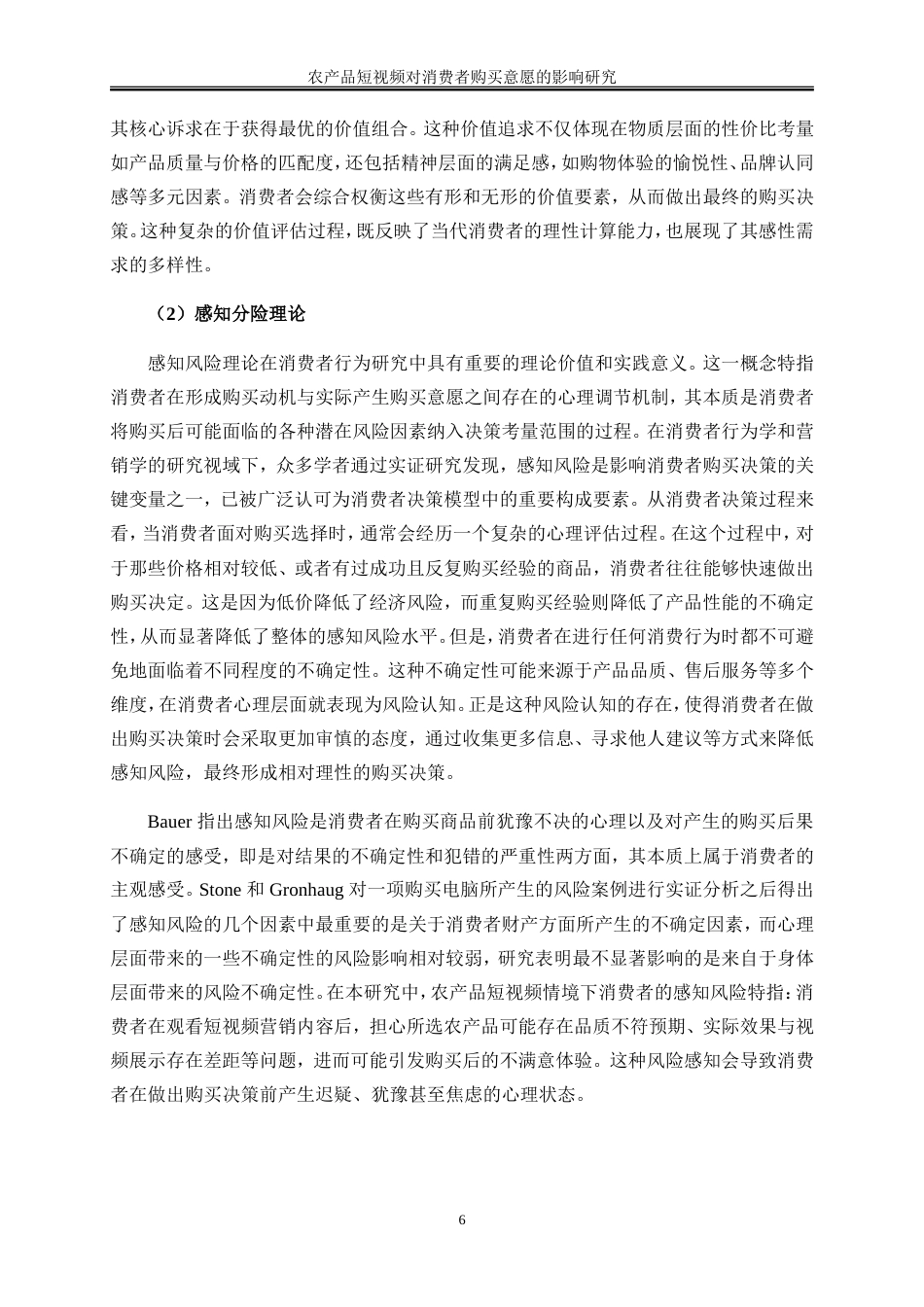 农产品短视频对消费者购买意愿的影响研究

其核心诉求在于获得最优的价值组合。这种价值追求不仅体现在物质层面的性价比考量如产品质量与价格的匹配度，还包括精神层面的满足感，如购物体验的愉悦性、品牌认同感等多元因素。消费者会综合权衡这些有形和无形的价值要素，从而做出最终的购买决策。这种复杂的价值评估过程，既反映了当代消费者的理性计算能力，也展现了其感性需求的多样性。

（2）感知分险理论

感知风险理论在消费者行为研究中具有重要的理论价值和实践意义。这一概念特指消费者在形成购买动机与实际产生购买意愿之间存在的心理调节机制，其本质是消费者将购买后可能面临的各种潜在风险因素纳入决策考量范围的过程。在消费者行为学和营销学的研究视域下，众多学者通过实证研究发现，感知风险是影响消费者购买决策的关键变量之一，已被广泛认可为消费者决策模型中的重要构成要素。从消费者决策过程来看，当消费者面对购买选择时，通常会经历一个复杂的心理评估过程。在这个过程中，对于那些价格相对较低、或者有过成功且反复购买经验的商品，消费者往往能够快速做出购买决定。这是因为低价降低了经济风险，而重复购买经验则降低了产品性能的不确定性，从而显著降低了整体的感知风险水平。但是，消费者在进行任何消费行为时都不可避免地面临着不同程度的不确定性。这种不确定性可能来源于产品品质、售后服务等多个维度，在消费者心理层面就表现为风险认知。正是这种风险认知的存在，使得消费者在做出购买决策时会采取更加审慎的态度，通过收集更多信息、寻求他人建议等方式来降低感知风险，最终形成相对理性的购买决策。

Bauer 指出感知风险是消费者在购买商品前犹豫不决的心理以及对产生的购买后果不确定的感受，即是对结果的不确定性和犯错的严重性两方面，其本质上属于消费者的主观感受。Stone 和 Gronhaug 对一项购买电脑所产生的风险案例进行实证分析之后得出了感知风险的几个因素中最重要的是关于消费者财产方面所产生的不确定因素，而心理层面带来的一些不确定性的风险影响相对较弱，研究表明最不显著影响的是来自于身体层面带来的风险不确定性。在本研究中，农产品短视频情境下消费者的感知风险特指：消费者在观看短视频营销内容后，担心所选农产品可能存在品质不符预期、实际效果与视频展示存在差距等问题，进而可能引发购买后的不满意体验。这种风险感知会导致消费者在做出购买决策前产生迟疑、犹豫甚至焦虑的心理状态。

6